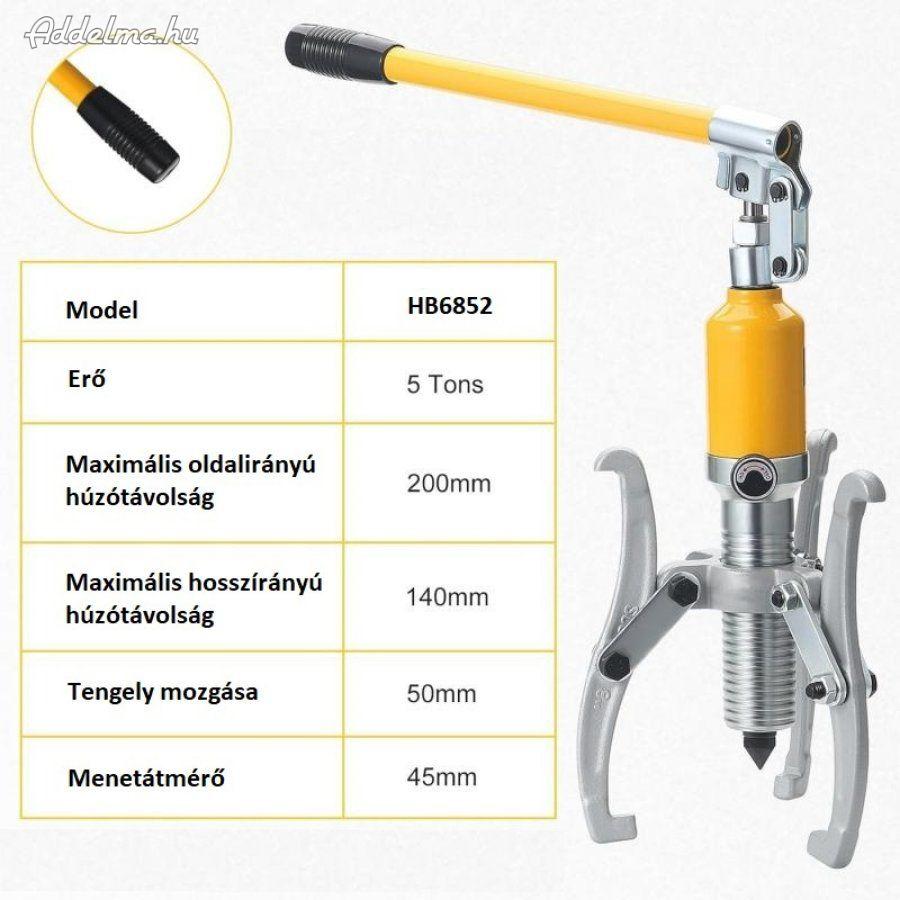 | Model | HB6852 |
|---|---|
| Erő | 5 Tons |
| Maximális oldalirányú húzótávolság | 200mm |
| Maximális hosszírányú húzótávolság | 140mm |
| Tengely mozgása | 50mm |
| Menetátmérő | 45mm |

Addelma.hu